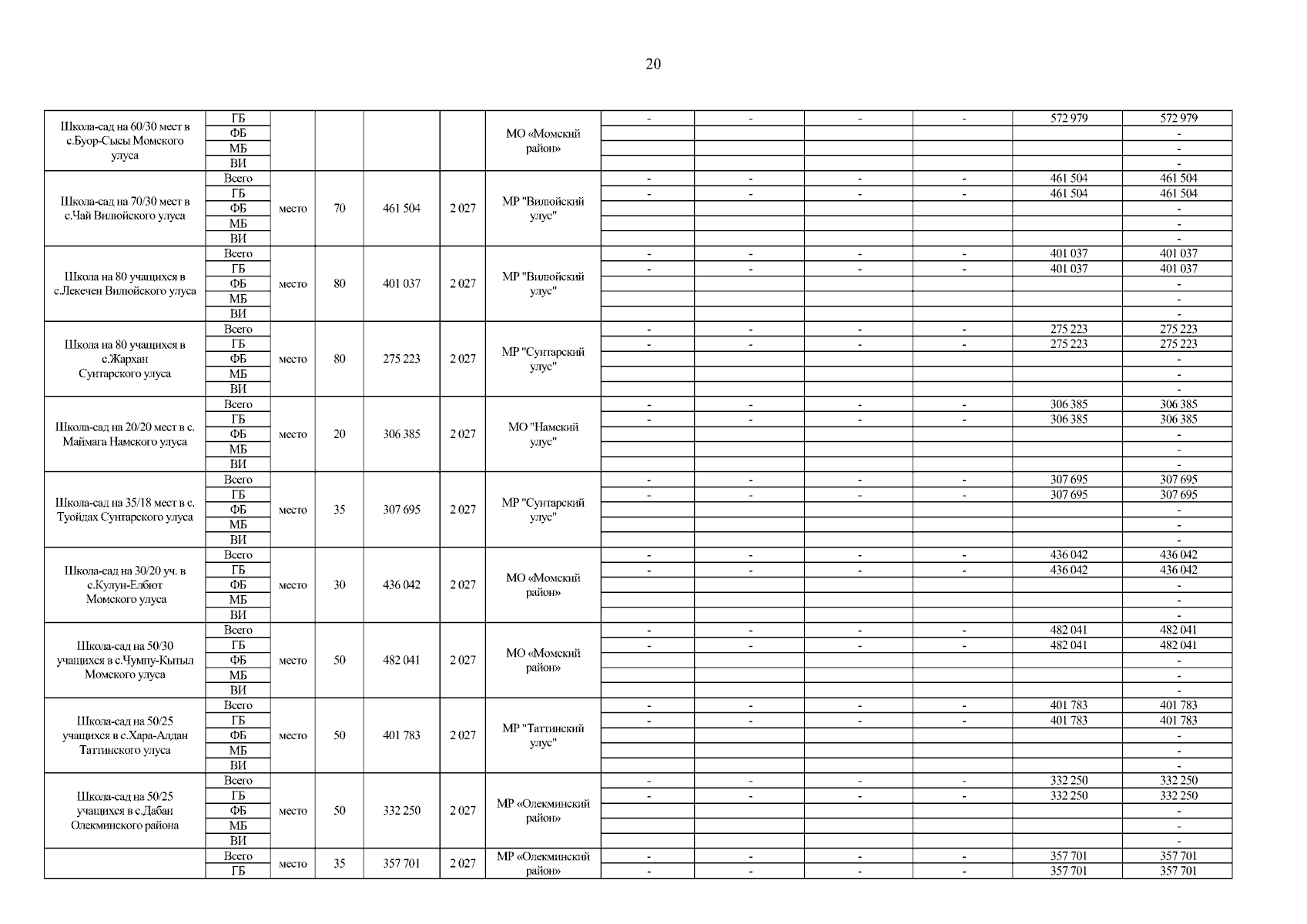 20

| | | | | | | | | | | | | |
|---|---|---|---|---|---|---|---|---|---|---|---|---|
| Школа-сад на 60/30 мест в с.Буор-Сысы Момского улуса | ГБ | | | | | МО «Момский район» | - | - | - | - | 572 979 | 572 979 |
| | ФБ | | | | | | | | | | | - |
| | МБ | | | | | | | | | | | - |
| | ВИ | | | | | | | | | | | - |
| Школа-сад на 70/30 мест в с.Чай Вилюйского улуса | Всего | место | 70 | 461 504 | 2 027 | МР "Вилюйский улус" | - | - | - | - | 461 504 | 461 504 |
| | ГБ | | | | | | - | - | - | - | 461 504 | 461 504 |
| | ФБ | | | | | | | | | | | - |
| | МБ | | | | | | | | | | | - |
| | ВИ | | | | | | | | | | | - |
| Школа на 80 учащихся в с.Лекечен Вилюйского улуса | Всего | место | 80 | 401 037 | 2 027 | МР "Вилюйский улус" | - | - | - | - | 401 037 | 401 037 |
| | ГБ | | | | | | - | - | - | - | 401 037 | 401 037 |
| | ФБ | | | | | | | | | | | - |
| | МБ | | | | | | | | | | | - |
| | ВИ | | | | | | | | | | | - |
| Школа на 80 учащихся в с.Жархан Сунтарского улуса | Всего | место | 80 | 275 223 | 2 027 | МР "Сунтарский улус" | - | - | - | - | 275 223 | 275 223 |
| | ГБ | | | | | | - | - | - | - | 275 223 | 275 223 |
| | ФБ | | | | | | | | | | | - |
| | МБ | | | | | | | | | | | - |
| | ВИ | | | | | | | | | | | - |
| Школа-сад на 20/20 мест в с. Маймага Намского улуса | Всего | место | 20 | 306 385 | 2 027 | МО "Намский улус" | - | - | - | - | 306 385 | 306 385 |
| | ГБ | | | | | | - | - | - | - | 306 385 | 306 385 |
| | ФБ | | | | | | | | | | | - |
| | МБ | | | | | | | | | | | - |
| | ВИ | | | | | | | | | | | - |
| Школа-сад на 35/18 мест в с. Туойдах Сунтарского улуса | Всего | место | 35 | 307 695 | 2 027 | МР "Сунтарский улус" | - | - | - | - | 307 695 | 307 695 |
| | ГБ | | | | | | - | - | - | - | 307 695 | 307 695 |
| | ФБ | | | | | | | | | | | - |
| | МБ | | | | | | | | | | | - |
| | ВИ | | | | | | | | | | | - |
| Школа-сад на 30/20 уч. в с.Кулун-Елбют Момского улуса | Всего | место | 30 | 436 042 | 2 027 | МО «Момский район» | - | - | - | - | 436 042 | 436 042 |
| | ГБ | | | | | | - | - | - | - | 436 042 | 436 042 |
| | ФБ | | | | | | | | | | | - |
| | МБ | | | | | | | | | | | - |
| | ВИ | | | | | | | | | | | - |
| Школа-сад на 50/30 учащихся в с.Чумпу-Кытыл Момского улуса | Всего | место | 50 | 482 041 | 2 027 | МО «Момский район» | - | - | - | - | 482 041 | 482 041 |
| | ГБ | | | | | | - | - | - | - | 482 041 | 482 041 |
| | ФБ | | | | | | | | | | | - |
| | МБ | | | | | | | | | | | - |
| | ВИ | | | | | | | | | | | - |
| Школа-сад на 50/25 учащихся в с.Хара-Алдан Таттинского улуса | Всего | место | 50 | 401 783 | 2 027 | МР "Таттинский улус" | - | - | - | - | 401 783 | 401 783 |
| | ГБ | | | | | | - | - | - | - | 401 783 | 401 783 |
| | ФБ | | | | | | | | | | | - |
| | МБ | | | | | | | | | | | - |
| | ВИ | | | | | | | | | | | - |
| Школа-сад на 50/25 учащихся в с.Дабан Олекминского района | Всего | место | 50 | 332 250 | 2 027 | МР «Олекминский район» | - | - | - | - | 332 250 | 332 250 |
| | ГБ | | | | | | - | - | - | - | 332 250 | 332 250 |
| | ФБ | | | | | | | | | | | - |
| | МБ | | | | | | | | | | | - |
| | ВИ | | | | | | | | | | | - |
| | Всего | место | 35 | 357 701 | 2 027 | МР «Олекминский район» | - | - | - | - | 357 701 | 357 701 |
| | ГБ | | | | | | - | - | - | - | 357 701 | 357 701 |